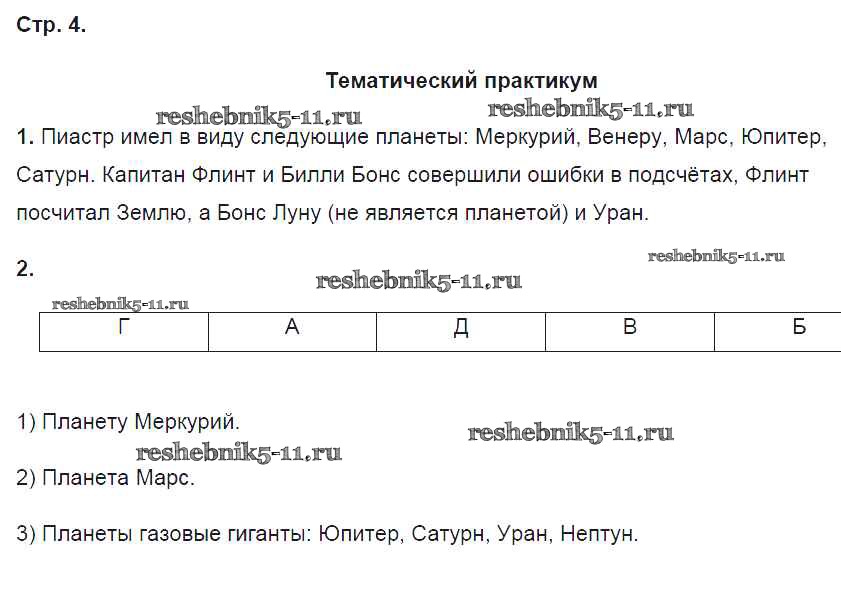 Стр. 4.

Тематический практикум

1. Пиастр имел в виду следующие планеты: Меркурий, Венеру, Марс, Юпитер, Сатурн. Капитан Флинт и Билли Бонс совершили ошибки в подсчётах, Флинт посчитал Землю, а Бонс Луну (не является планетой) и Уран.

2.

| Г | А | Д | В | Б |
|---|---|---|---|---|

1) Планету Меркурий.

2) Планета Марс.

3) Планеты газовые гиганты: Юпитер, Сатурн, Уран, Нептун.

reshebnik5-11.ru